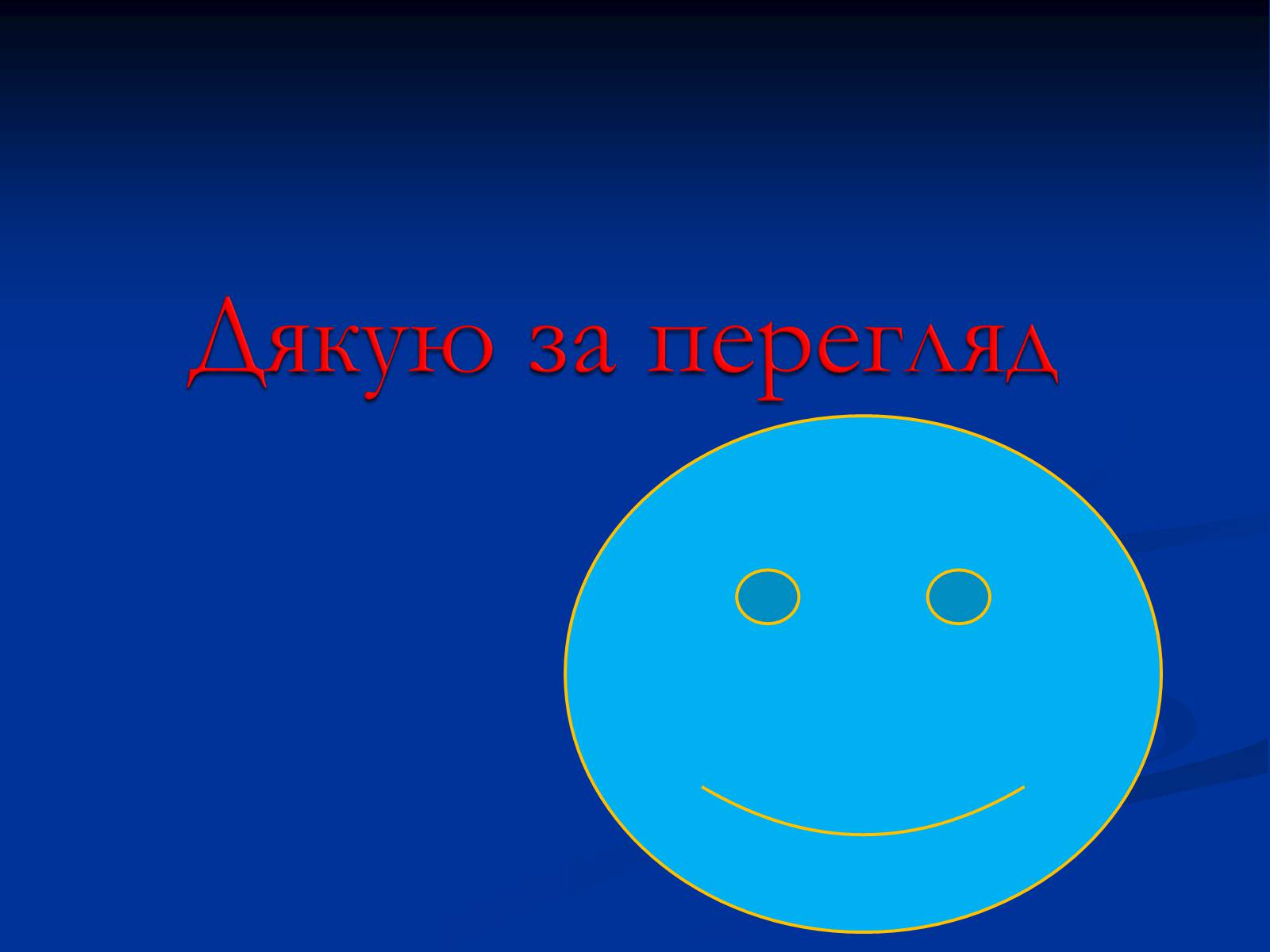 Дякую за перегляд